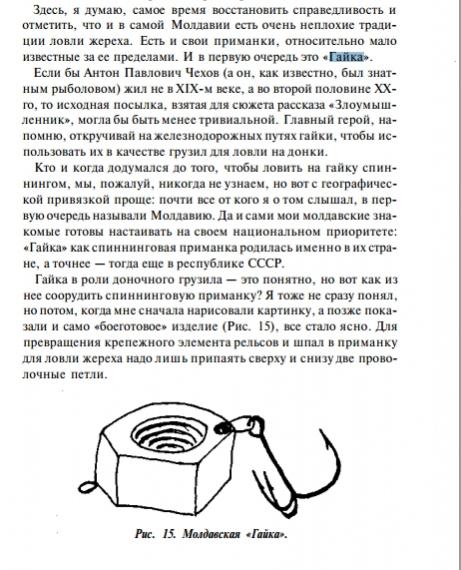 Здесь, я думаю, самое время восстановить справедливость и отметить, что и в самой Молдавии есть очень неплохие традиции ловли жереха. Есть и свои приманки, относительно мало известные за ее пределами. И в первую очередь это «Гайка».

Если бы Антон Павлович Чехов (а он, как известно, был знатным рыболовом) жил не в XIX-м веке, а во второй половине XX-го, то исходная посылка, взятая для сюжета рассказа «Злоумышленник», могла бы быть менее тривиальной. Главный герой, напомню, откручивай на железнодорожных путях гайки, чтобы использовать их в качестве грузил для ловли на донки.

Кто и когда додумался до того, чтобы ловить на гайку спиннингом, мы, пожалуй, никогда не узнаем, но вот с географической привязкой проще: почти все от кого я о том слышал, в первую очередь называли Молдавию. Да и сами мои молдавские знакомые готовы настаивать на своем национальном приоритете: «Гайка» как спиннинговая приманка родилась именно в их стране, а точнее — тогда еще в республике СССР.

Гайка в роли доночного грузила — это понятно, но вот как из нее соорудить спиннинговую приманку? Я тоже не сразу понял, но потом, когда мне сначала нарисовали картинку, а позже показали и само «боеготовое» изделие (Рис. 15), все стало ясно. Для превращения крепежного элемента рельсов и шпал в приманку для ловли жереха надо лишь припаять сверху и снизу две проволочные петли.

Рис. 15. Молдавская «Гайка».